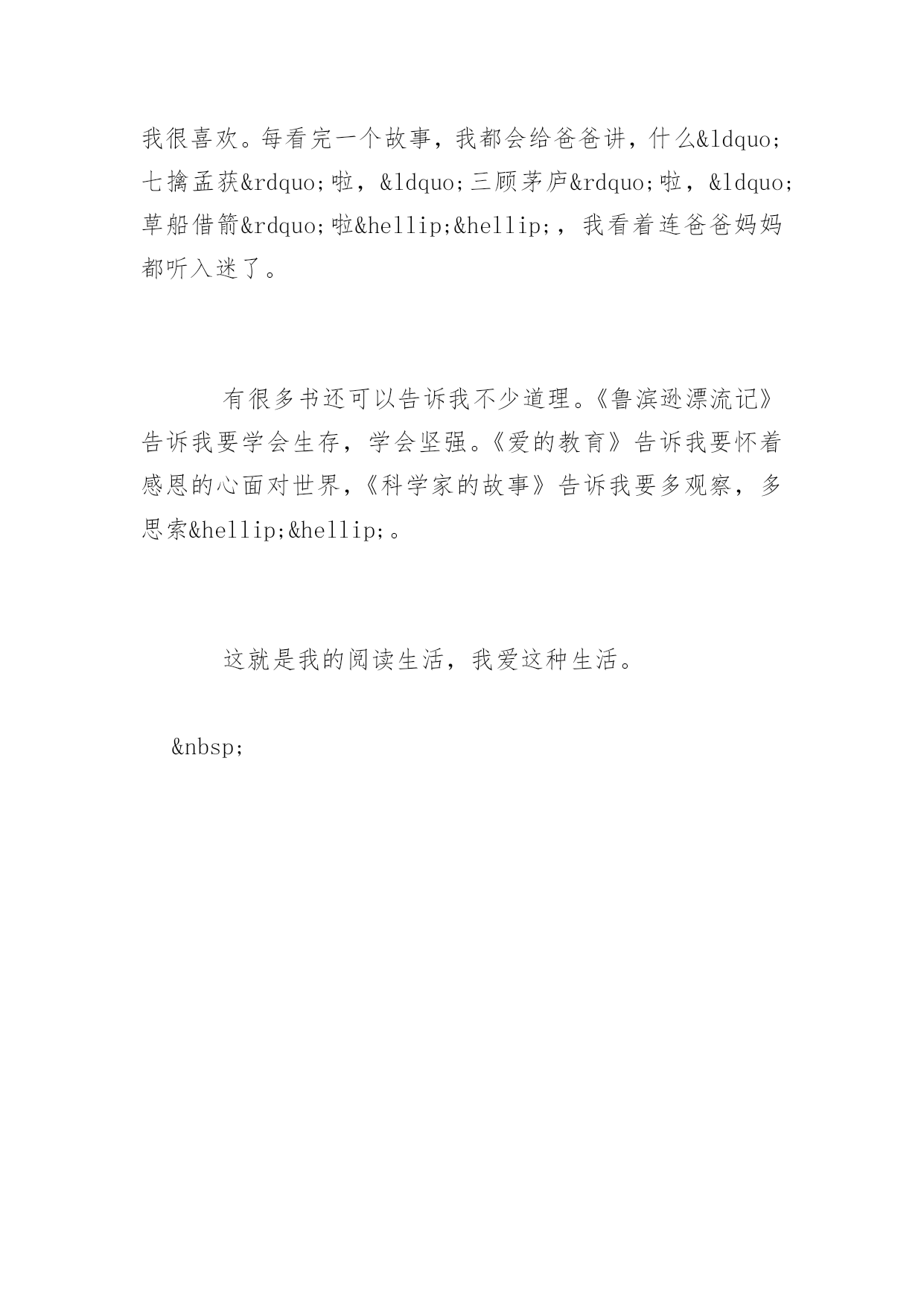 我很喜欢。每看完一个故事，我都会给爸爸讲，什么&ldquo;七擒孟获&rdquo;啦，&ldquo;三顾茅庐&rdquo;啦，&ldquo;草船借箭&rdquo;啦&hellip;&hellip;，我看着连爸爸妈妈都听入迷了。

有很多书还可以告诉我不少道理。《鲁滨逊漂流记》告诉我要学会生存，学会坚强。《爱的教育》告诉我要怀着感恩的心面对世界，《科学家的故事》告诉我要多观察，多思索&hellip;&hellip;。

这就是我的阅读生活，我爱这种生活。

&nbsp;